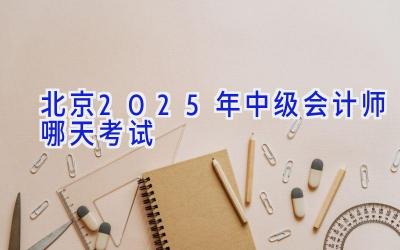 北京2025年中级会计师哪天考试